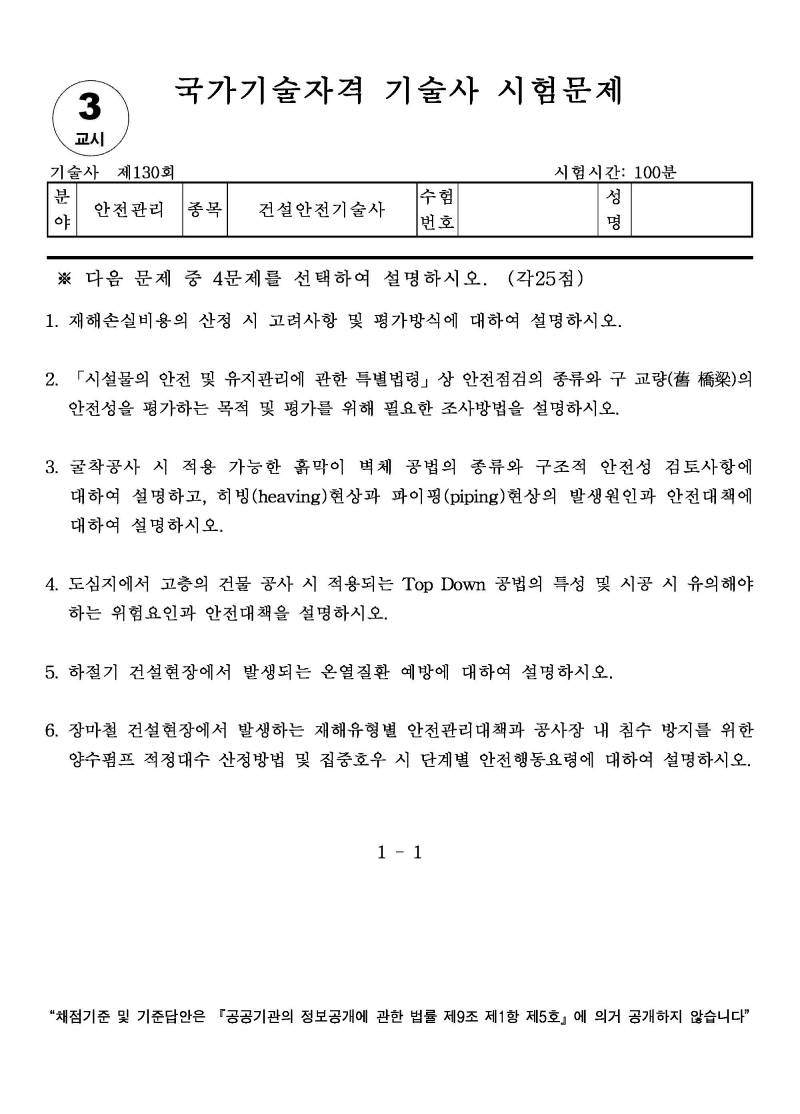 3
교시

국가기술자격 기술사 시험문제

기술사 제130회 시험시간: 100분

| 분야 | 안전관리 | 종목 | 건설안전기술사 | 수험번호 | | 성명 | |
|---|---|---|---|---|---|---|---|

※ 다음 문제 중 4문제를 선택하여 설명하시오. (각25점)

1. 재해손실비용의 산정 시 고려사항 및 평가방식에 대하여 설명하시오.

2. 「시설물의 안전 및 유지관리에 관한 특별법령」상 안전점검의 종류와 구 교량(舊 橋梁)의 안전성을 평가하는 목적 및 평가를 위해 필요한 조사방법을 설명하시오.

3. 굴착공사 시 적용 가능한 흙막이 벽체 공법의 종류와 구조적 안전성 검토사항에 대하여 설명하고, 히빙(heaving)현상과 파이핑(piping)현상의 발생원인과 안전대책에 대하여 설명하시오.

4. 도심지에서 고층의 건물 공사 시 적용되는 Top Down 공법의 특성 및 시공 시 유의해야 하는 위험요인과 안전대책을 설명하시오.

5. 하절기 건설현장에서 발생되는 온열질환 예방에 대하여 설명하시오.

6. 장마철 건설현장에서 발생하는 재해유형별 안전관리대책과 공사장 내 침수 방지를 위한 양수펌프 적정대수 산정방법 및 집중호우 시 단계별 안전행동요령에 대하여 설명하시오.

1 - 1

"채점기준 및 기준답안은 『공공기관의 정보공개에 관한 법률 제9조 제1항 제5호』에 의거 공개하지 않습니다"